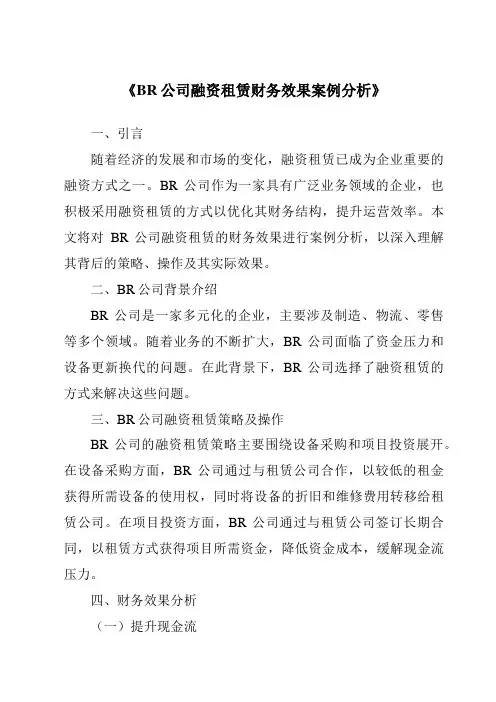 《BR 公司融资租赁财务效果案例分析》

一、引言

随着经济的发展和市场的变化，融资租赁已成为企业重要的融资方式之一。BR 公司作为一家具有广泛业务领域的企业，也积极采用融资租赁的方式以优化其财务结构，提升运营效率。本文将对 BR 公司融资租赁的财务效果进行案例分析，以深入理解其背后的策略、操作及其实际效果。

二、BR 公司背景介绍

BR 公司是一家多元化的企业，主要涉及制造、物流、零售等多个领域。随着业务的不断扩大，BR 公司面临了资金压力和设备更新换代的问题。在此背景下，BR 公司选择了融资租赁的方式来解决这些问题。

三、BR 公司融资租赁策略及操作

BR 公司的融资租赁策略主要围绕设备采购和项目投资展开。在设备采购方面，BR 公司通过与租赁公司合作，以较低的租金获得所需设备的使用权，同时将设备的折旧和维修费用转移给租赁公司。在项目投资方面，BR 公司通过与租赁公司签订长期合同，以租赁方式获得项目所需资金，降低资金成本，缓解现金流压力。

四、财务效果分析

（一）提升现金流